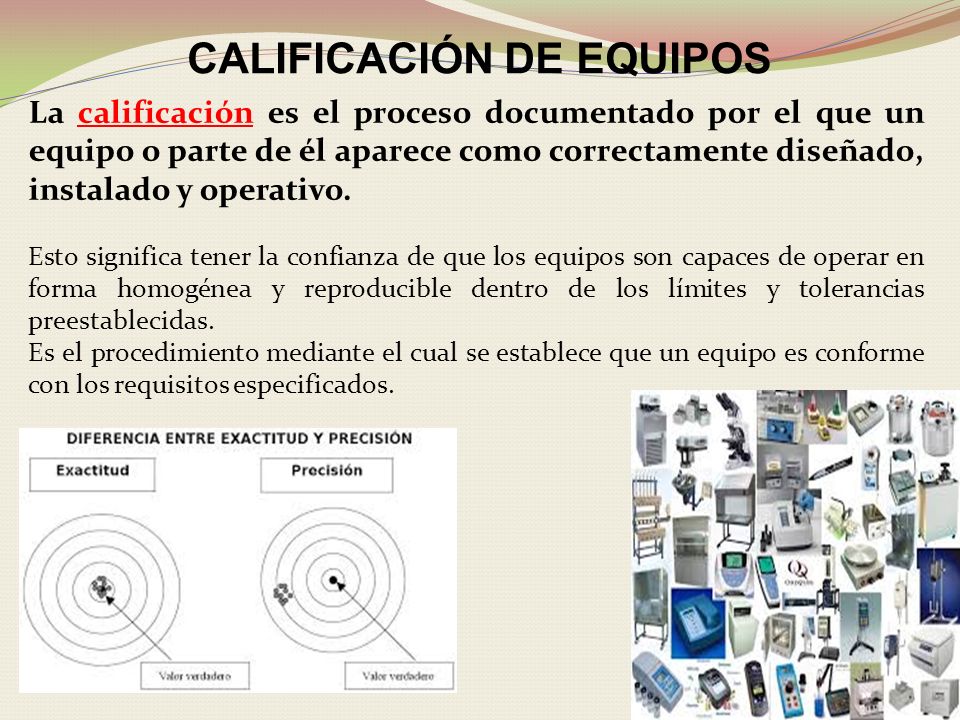 CALIFICACIÓN DE EQUIPOS

La calificación es el proceso documentado por el que un equipo o parte de él aparece como correctamente diseñado, instalado y operativo.

Esto significa tener la confianza de que los equipos son capaces de operar en forma homogénea y reproducible dentro de los límites y tolerancias preestablecidas.
Es el procedimiento mediante el cual se establece que un equipo es conforme con los requisitos especificados.

DIFERENCIA ENTRE EXACTITUD Y PRECISIÓN

Exactitud

Precisión

Valor verdadero

Valor verdadero